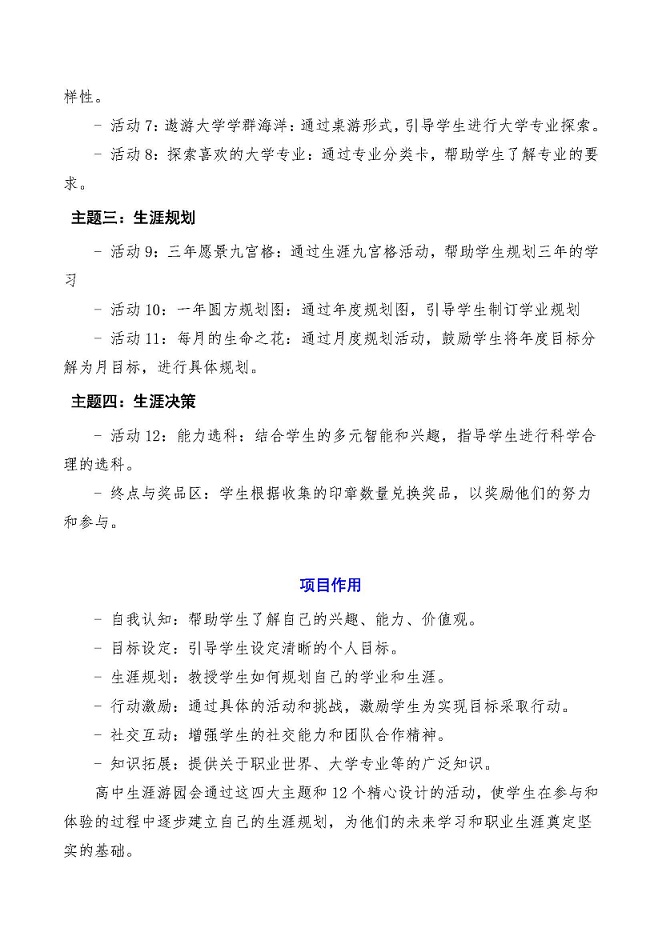 样性。

- 活动 7：遨游大学学群海洋：通过桌游形式，引导学生进行大学专业探索。

- 活动 8：探索喜欢的大学专业：通过专业分类卡，帮助学生了解专业的要求。

主题三：生涯规划

- 活动 9：三年愿景九宫格：通过生涯九宫格活动，帮助学生规划三年的学习

- 活动 10：一年圆方规划图：通过年度规划图，引导学生制订学业规划

- 活动 11：每月的生命之花：通过月度规划活动，鼓励学生将年度目标分解为月目标，进行具体规划。

主题四：生涯决策

- 活动 12：能力选科：结合学生的多元智能和兴趣，指导学生进行科学合理的选科。

- 终点与奖品区：学生根据收集的印章数量兑换奖品，以奖励他们的努力和参与。

项目作用

- 自我认知：帮助学生了解自己的兴趣、能力、价值观。

- 目标设定：引导学生设定清晰的个人目标。

- 生涯规划：教授学生如何规划自己的学业和生涯。

- 行动激励：通过具体的活动和挑战，激励学生为实现目标采取行动。

- 社交互动：增强学生的社交能力和团队合作精神。

- 知识拓展：提供关于职业世界、大学专业等的广泛知识。

高中生涯游园会通过这四大主题和 12 个精心设计的活动，使学生在参与和体验的过程中逐步建立自己的生涯规划，为他们的未来学习和职业生涯奠定坚实的基础。